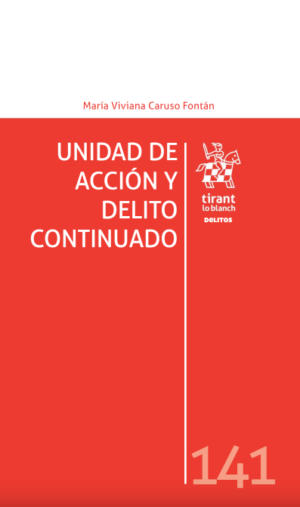 María Viviana Caruso Fontán

UNIDAD DE ACCIÓN Y DELITO CONTINUADO

tirant lo blanch

DELITOS

141